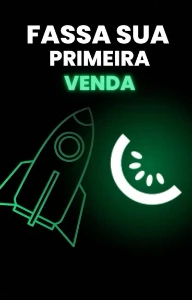 FASSA SUA
PRIMEIRA
VENDA